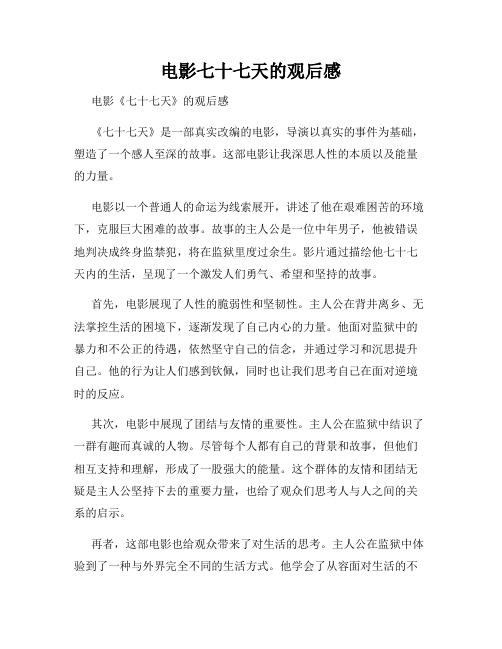 电影七十七天的观后感

电影《七十七天》的观后感

《七十七天》是一部真实改编的电影，导演以真实的事件为基础，塑造了一个感人至深的故事。这部电影让我深思人性的本质以及能量的力量。

电影以一个普通人的命运为线索展开，讲述了他在艰难困苦的环境下，克服巨大困难的故事。故事的主人公是一位中年男子，他被错误地判决成终身监禁犯，将在监狱里度过余生。影片通过描绘他七十七天内的生活，呈现了一个激发人们勇气、希望和坚持的故事。

首先，电影展现了人性的脆弱性和坚韧性。主人公在背井离乡、无法掌控生活的困境下，逐渐发现了自己内心的力量。他面对监狱中的暴力和不公正的待遇，依然坚守自己的信念，并通过学习和沉思提升自己。他的行为让人们感到钦佩，同时也让我们思考自己在面对逆境时的反应。

其次，电影中展现了团结与友情的重要性。主人公在监狱中结识了一群有趣而真诚的人物。尽管每个人都有自己的背景和故事，但他们相互支持和理解，形成了一股强大的能量。这个群体的友情和团结无疑是主人公坚持下去的重要力量，也给了观众们思考人与人之间的关系的启示。

再者，这部电影也给观众带来了对生活的思考。主人公在监狱中体验到了一种与外界完全不同的生活方式。他学会了从容面对生活的不